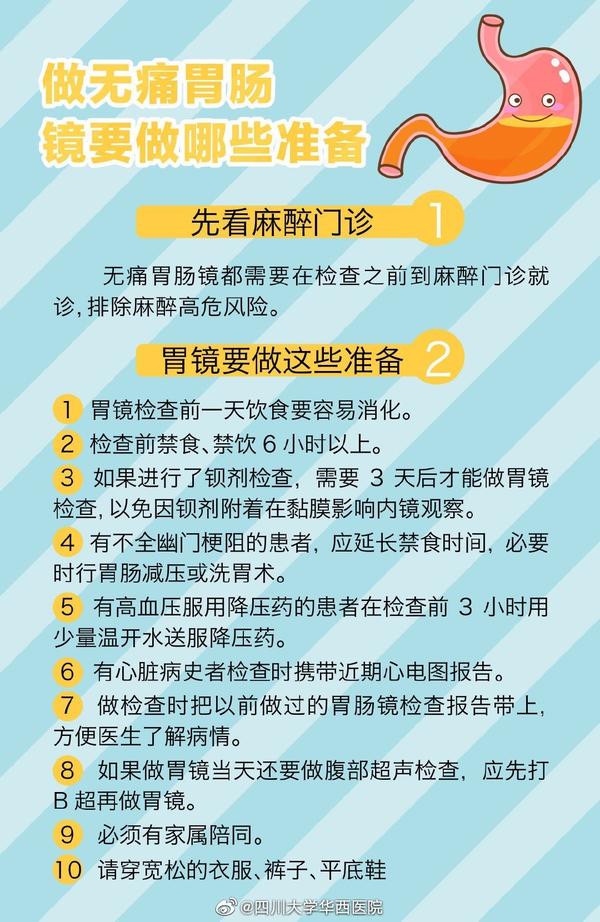 做无痛胃肠镜要做哪些准备

先看麻醉门诊 1

无痛胃肠镜都需要在检查之前到麻醉门诊就诊，排除麻醉高危风险。

胃镜要做这些准备 2

1 胃镜检查前一天饮食要容易消化。

2 检查前禁食、禁饮 6 小时以上。

3 如果进行了钡剂检查，需要 3 天后才能做胃镜检查，以免因钡剂附着在黏膜影响内镜观察。

4 有不全幽门梗阻的患者，应延长禁食时间，必要时行胃肠减压或洗胃术。

5 有高血压服用降压药的患者在检查前 3 小时用少量温开水送服降压药。

6 有心脏病史者检查时携带近期心电图报告。

7 做检查时把以前做过的胃肠镜检查报告带上，方便医生了解病情。

8 如果做胃镜当天还要做腹部超声检查，应先打 B 超再做胃镜。

9 必须有家属陪同。

10 请穿宽松的衣服、裤子、平底鞋

@四川大学华西医院